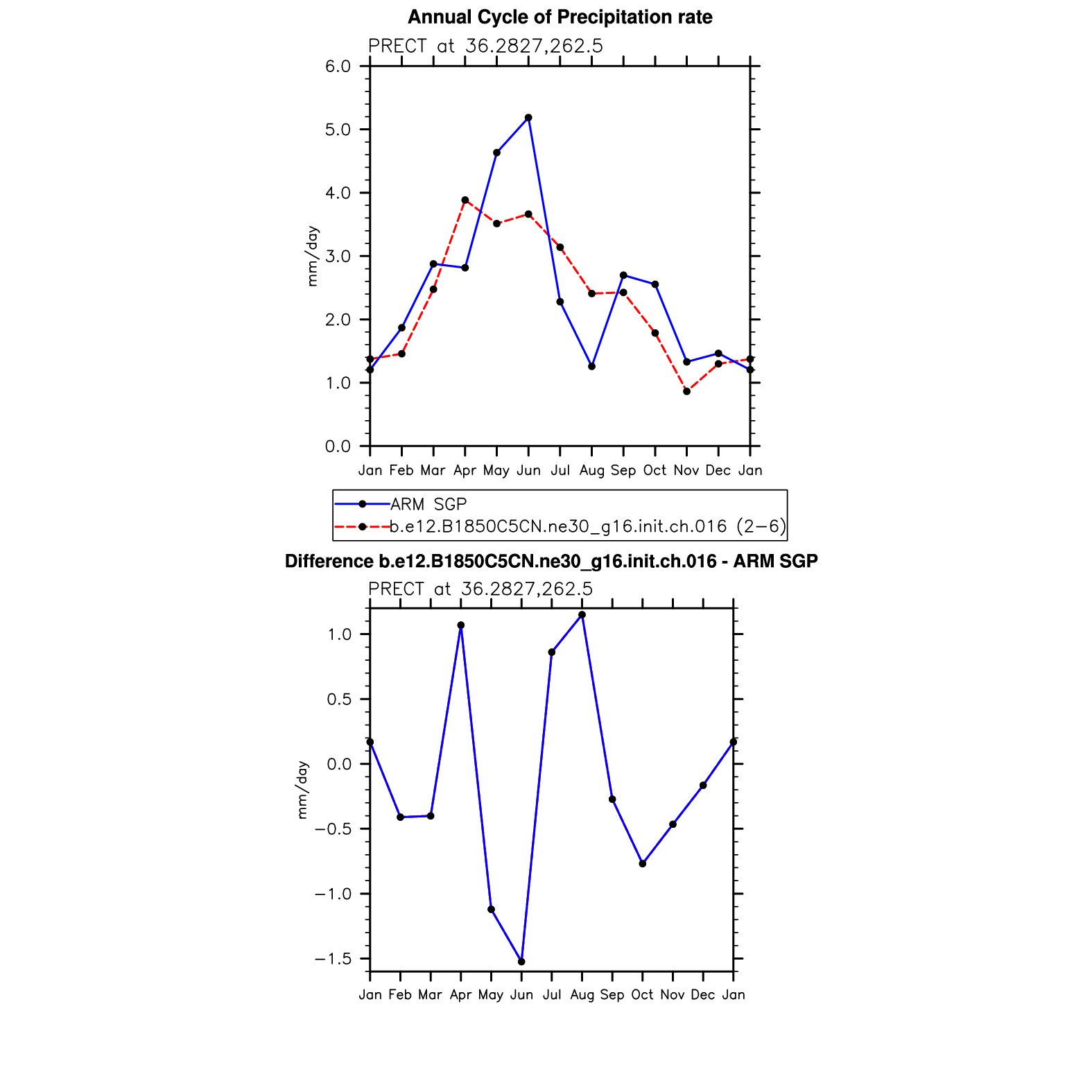 Annual Cycle of Precipitation rate

PRECT at 36.2827,262.5

6.0
5.0
4.0
3.0
2.0
1.0
0.0

mm/day

Jan Feb Mar Apr May Jun Jul Aug Sep Oct Nov Dec Jan

ARM SGP
b.e12.B1850C5CN.ne30_g16.init.ch.016 (2−6)

Difference b.e12.B1850C5CN.ne30_g16.init.ch.016 - ARM SGP

PRECT at 36.2827,262.5

1.0
0.5
0.0
−0.5
−1.0
−1.5

mm/day

Jan Feb Mar Apr May Jun Jul Aug Sep Oct Nov Dec Jan